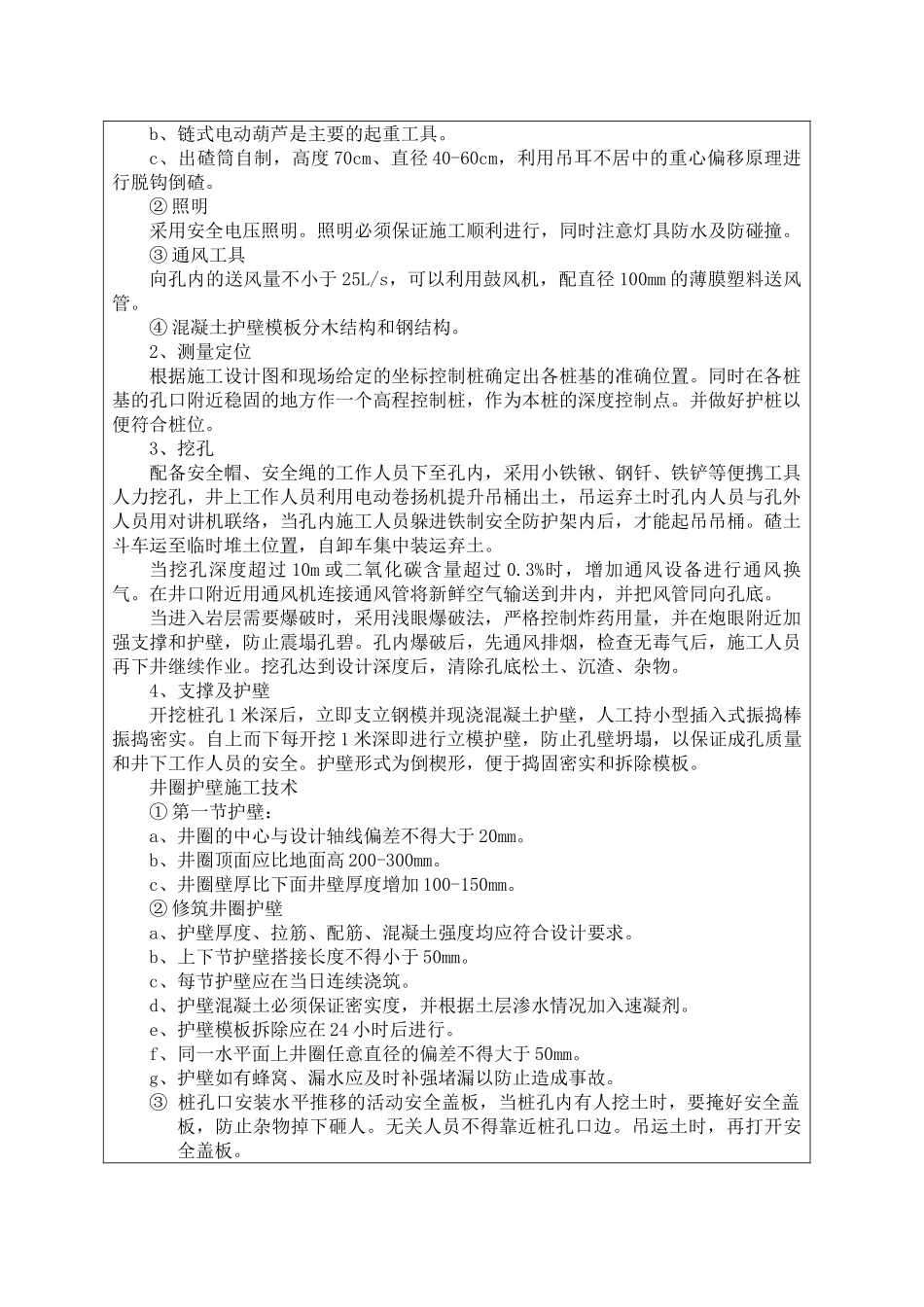 b、链式电动葫芦是主要的起重工具。

c、出碴筒自制，高度 70cm、直径 40-60cm，利用吊耳不居中的重心偏移原理进行脱钩倒碴。

② 照明

采用安全电压照明。照明必须保证施工顺利进行，同时注意灯具防水及防碰撞。

③ 通风工具

向孔内的送风量不小于 25L/s，可以利用鼓风机，配直径 100mm 的薄膜塑料送风管。

④ 混凝土护壁模板分木结构和钢结构。

2、测量定位

根据施工设计图和现场给定的坐标控制桩确定出各桩基的准确位置。同时在各桩基的孔口附近稳固的地方作一个高程控制桩，作为本桩的深度控制点。并做好护桩以便符合桩位。

3、挖孔

配备安全帽、安全绳的工作人员下至孔内，采用小铁锹、钢钎、铁铲等便携工具人力挖孔，井上工作人员利用电动卷扬机提升吊桶出土，吊运弃土时孔内人员与孔外人员用对讲机联络，当孔内施工人员躲进铁制安全防护架内后，才能起吊吊桶。碴土斗车运至临时堆土位置，自卸车集中装运弃土。

当挖孔深度超过 10m 或二氧化碳含量超过 0.3%时，增加通风设备进行通风换气。在井口附近用通风机连接通风管将新鲜空气输送到井内，并把风管同向孔底。

当进入岩层需要爆破时，采用浅眼爆破法，严格控制炸药用量，并在炮眼附近加强支撑和护壁，防止震塌孔碧。孔内爆破后，先通风排烟，检查无毒气后，施工人员再下井继续作业。挖孔达到设计深度后，清除孔底松土、沉渣、杂物。

4、支撑及护壁

开挖桩孔 1 米深后，立即支立钢模并现浇混凝土护壁，人工持小型插入式振捣棒振捣密实。自上而下每开挖 1 米深即进行立模护壁，防止孔壁坍塌，以保证成孔质量和井下工作人员的安全。护壁形式为倒楔形，便于捣固密实和拆除模板。

井圈护壁施工技术

① 第一节护壁：

a、井圈的中心与设计轴线偏差不得大于 20mm。

b、井圈顶面应比地面高 200-300mm。

c、井圈壁厚比下面井壁厚度增加 100-150mm。

② 修筑井圈护壁

a、护壁厚度、拉筋、配筋、混凝土强度均应符合设计要求。

b、上下节护壁搭接长度不得小于 50mm。

c、每节护壁应在当日连续浇筑。

d、护壁混凝土必须保证密实度，并根据土层渗水情况加入速凝剂。

e、护壁模板拆除应在 24 小时后进行。

f、同一水平面上井圈任意直径的偏差不得大于 50mm。

g、护壁如有蜂窝、漏水应及时补强堵漏以防止造成事故。

③ 桩孔口安装水平推移的活动安全盖板，当桩孔内有人挖土时，要掩好安全盖板，防止杂物掉下砸人。无关人员不得靠近桩孔口边。吊运土时，再打开安全盖板。